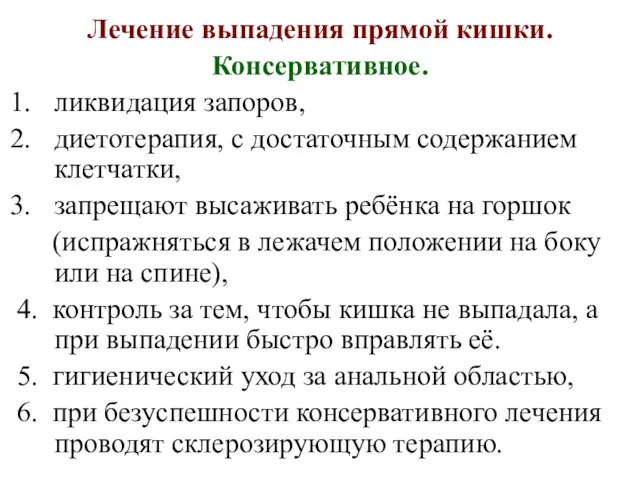 Лечение выпадения прямой кишки.

Консервативное.

1. ликвидация запоров,
2. диетотерапия, с достаточным содержанием клетчатки,
3. запрещают высаживать ребёнка на горшок (испражняться в лежачем положении на боку или на спине),
4. контроль за тем, чтобы кишка не выпадала, а при выпадении быстро вправлять её.
5. гигиенический уход за анальной областью,
6. при безуспешности консервативного лечения проводят склерозирующую терапию.